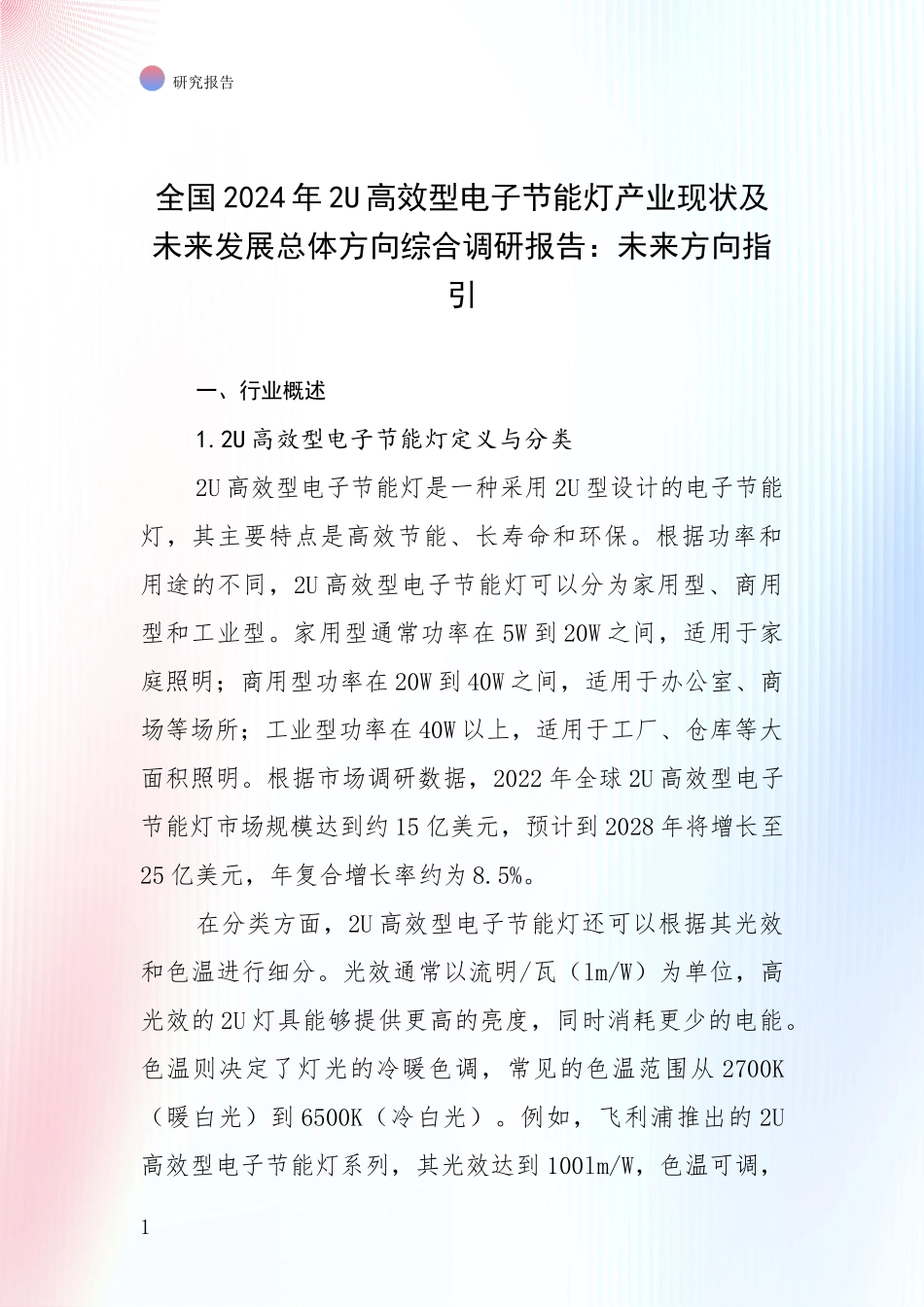 研究报告

全国2024年2U高效型电子节能灯产业现状及未来发展总体方向综合调研报告：未来方向指引

一、行业概述

1.2U高效型电子节能灯定义与分类

2U高效型电子节能灯是一种采用2U型设计的电子节能灯，其主要特点是高效节能、长寿命和环保。根据功率和用途的不同，2U高效型电子节能灯可以分为家用型、商用型和工业型。家用型通常功率在5W到20W之间，适用于家庭照明；商用型功率在20W到40W之间，适用于办公室、商场等场所；工业型功率在40W以上，适用于工厂、仓库等大面积照明。根据市场调研数据，2022年全球2U高效型电子节能灯市场规模达到约15亿美元，预计到2028年将增长至25亿美元，年复合增长率约为8.5%。

在分类方面，2U高效型电子节能灯还可以根据其光效和色温进行细分。光效通常以流明/瓦（lm/W）为单位，高光效的2U灯具能够提供更高的亮度，同时消耗更少的电能。色温则决定了灯光的冷暖色调，常见的色温范围从2700K（暖白光）到6500K（冷白光）。例如，飞利浦推出的2U高效型电子节能灯系列，其光效达到100lm/W，色温可调，

1